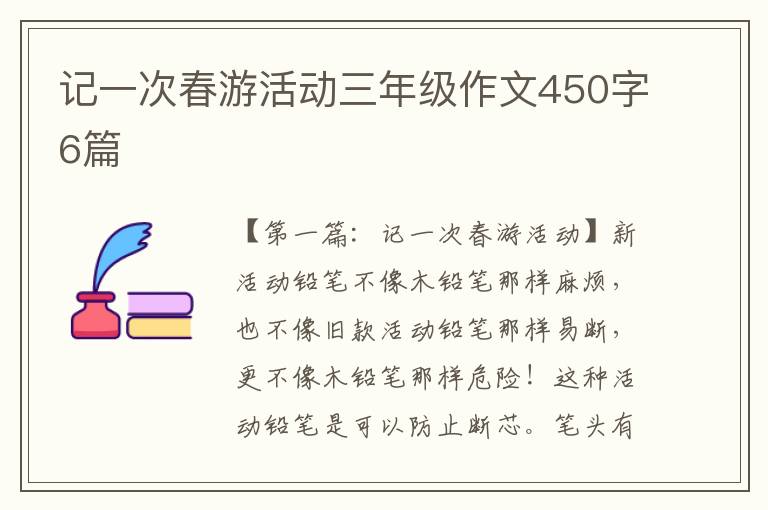 记一次春游活动三年级作文450字6篇

【第一篇：记一次春游活动】新活动铅笔不像木铅笔那样麻烦，也不像旧款活动铅笔那样易断，更不像木铅笔那样危险！这种活动铅笔是可以防止断芯。笔头有